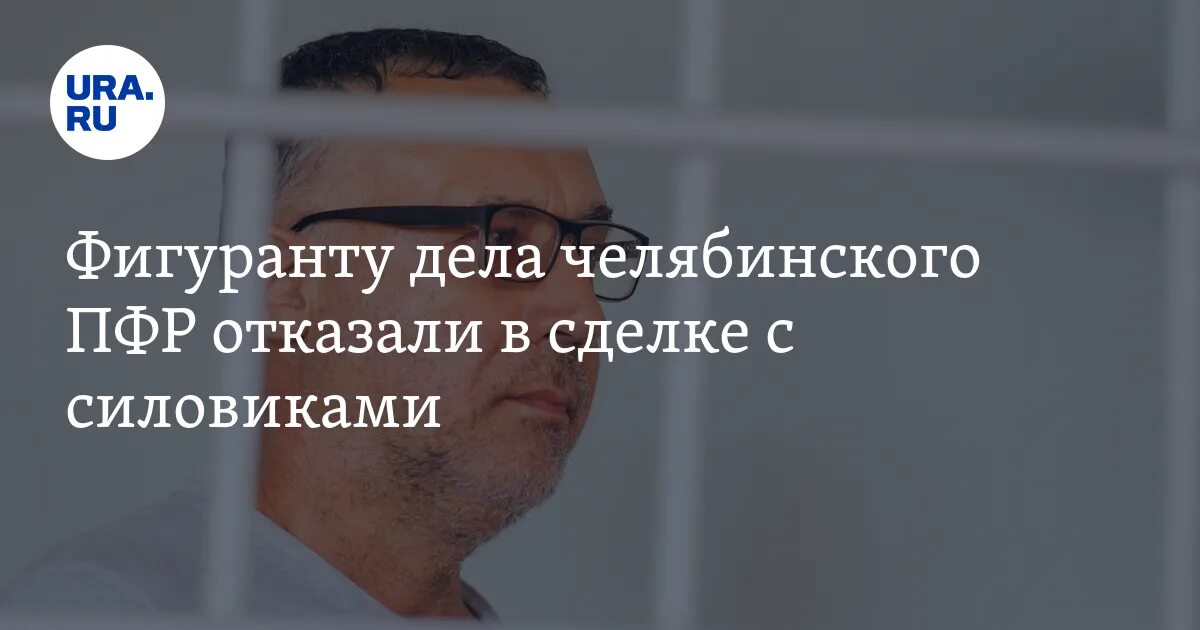 URA.RU

Фигуранту дела челябинского ПФР отказали в сделке с силовиками